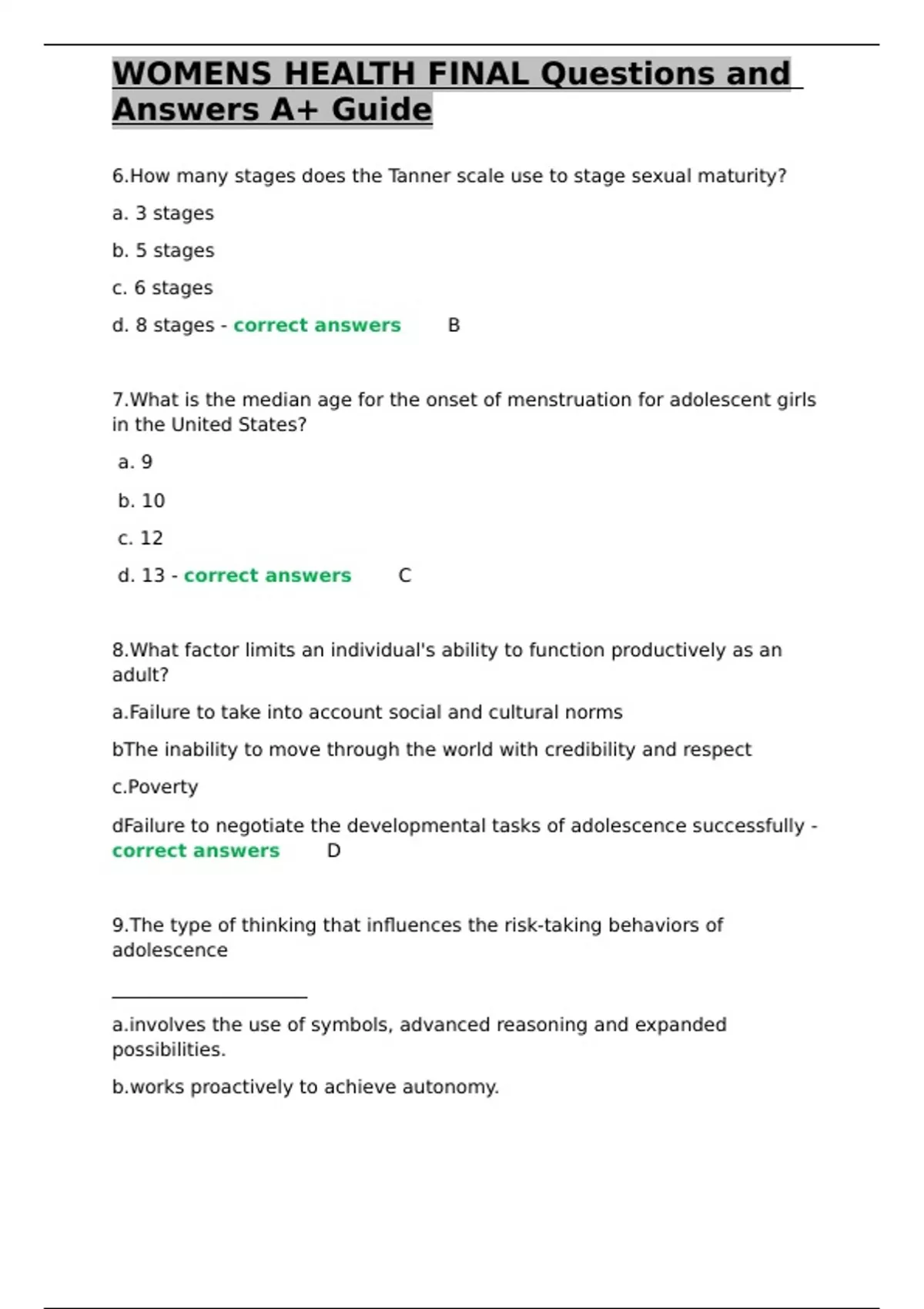 WOMENS HEALTH FINAL Questions and Answers A+ Guide

6.How many stages does the Tanner scale use to stage sexual maturity?

a. 3 stages

b. 5 stages

c. 6 stages

d. 8 stages - correct answers B

7.What is the median age for the onset of menstruation for adolescent girls in the United States?

a. 9

b. 10

c. 12

d. 13 - correct answers C

8.What factor limits an individual's ability to function productively as an adult?

a.Failure to take into account social and cultural norms

bThe inability to move through the world with credibility and respect

c.Poverty

dFailure to negotiate the developmental tasks of adolescence successfully - correct answers D

9.The type of thinking that influences the risk-taking behaviors of adolescence

____________________

a.involves the use of symbols, advanced reasoning and expanded possibilities.

b.works proactively to achieve autonomy.